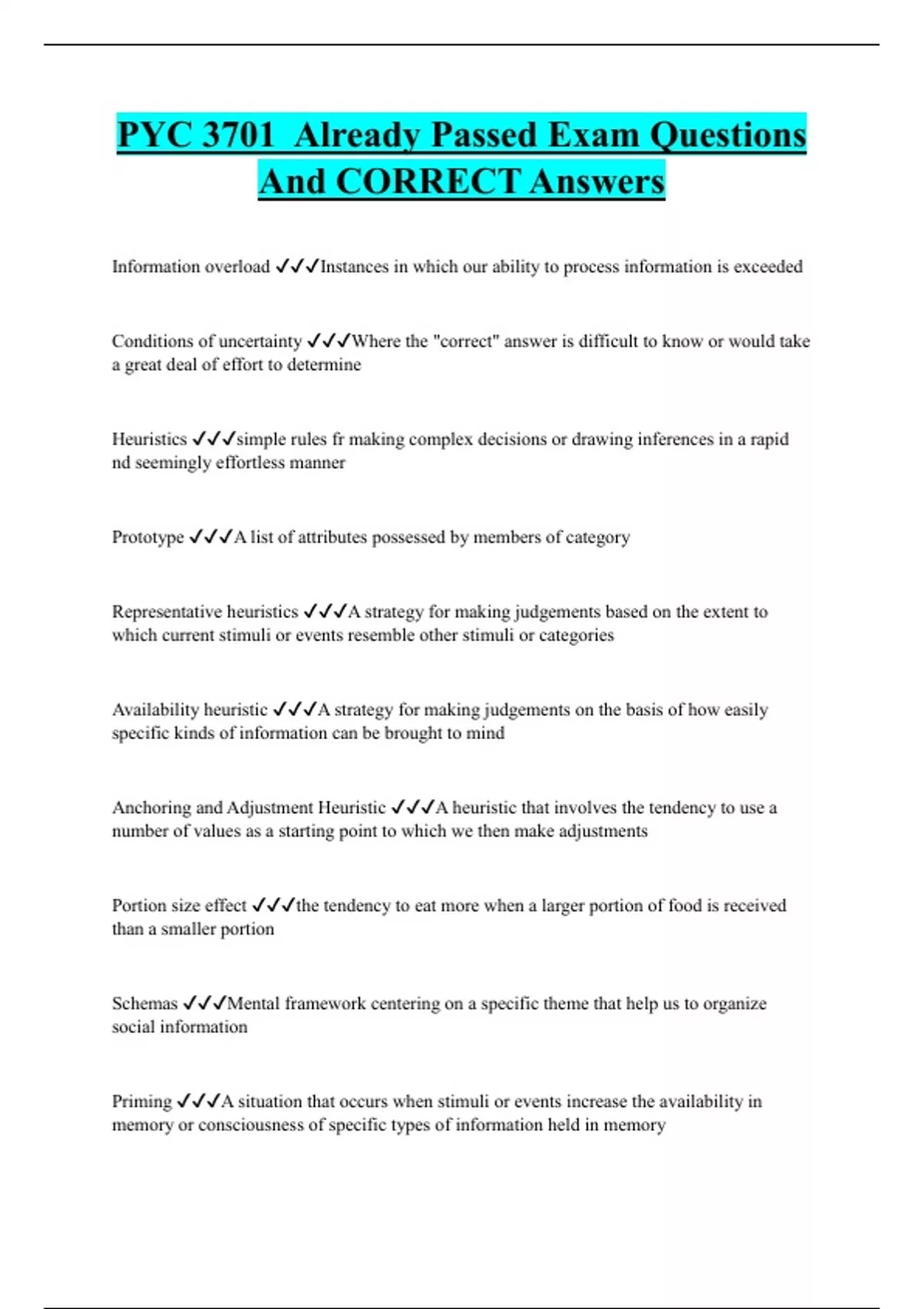 PYC 3701 Already Passed Exam Questions And CORRECT Answers

Information overload ✓✓✓Instances in which our ability to process information is exceeded

Conditions of uncertainty ✓✓✓Where the "correct" answer is difficult to know or would take a great deal of effort to determine

Heuristics ✓✓✓simple rules fr making complex decisions or drawing inferences in a rapid nd seemingly effortless manner

Prototype ✓✓✓A list of attributes possessed by members of category

Representative heuristics ✓✓✓A strategy for making judgements based on the extent to which current stimuli or events resemble other stimuli or categories

Availability heuristic ✓✓✓A strategy for making judgements on the basis of how easily specific kinds of information can be brought to mind

Anchoring and Adjustment Heuristic ✓✓✓A heuristic that involves the tendency to use a number of values as a starting point to which we then make adjustments

Portion size effect ✓✓✓the tendency to eat more when a larger portion of food is received than a smaller portion

Schemas ✓✓✓Mental framework centering on a specific theme that help us to organize social information

Priming ✓✓✓A situation that occurs when stimuli or events increase the availability in memory or consciousness of specific types of information held in memory